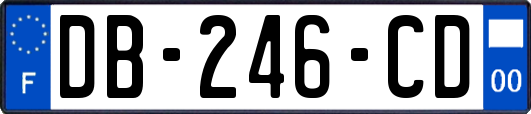 F
DB-246-CD
00